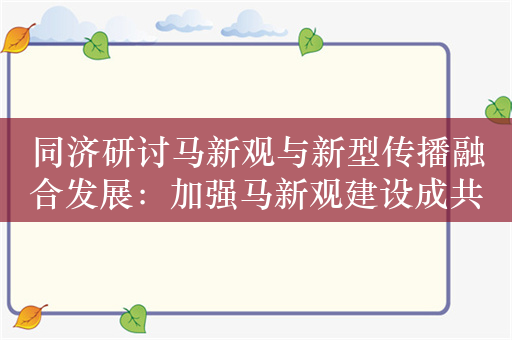 同济研讨马新观与新型传播融合发展：加强马新观建设成共